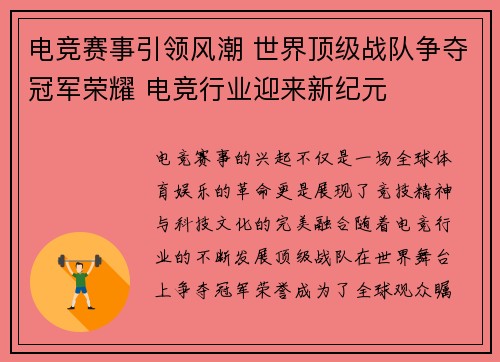 电竞赛事引领风潮 世界顶级战队争夺冠军荣耀 电竞行业迎来新纪元

电竞赛事的兴起不仅是一场全球体育娱乐的革命更是展现了竞技精神与科技文化的完美融合随着电竞行业的不断发展顶级战队在世界舞台上争夺冠军荣誉成为了全球观众瞩